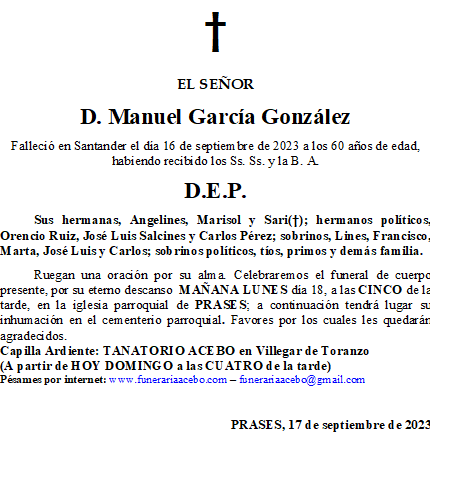 †

EL SEÑOR

D. Manuel García González

Falleció en Santander el día 16 de septiembre de 2023 a los 60 años de edad, habiendo recibido los Ss. Ss. y la B. A.

D.E.P.

Sus hermanas, Angelines, Marisol y Sari(†); hermanos políticos, Orencio Ruiz, José Luis Salcines y Carlos Pérez; sobrinos, Lines, Francisco, Marta, José Luis y Carlos; sobrinos políticos, tíos, primos y demás familia.

Ruegan una oración por su alma. Celebraremos el funeral de cuerpo presente, por su eterno descanso MAÑANA LUNES día 18, a las CINCO de la tarde, en la iglesia parroquial de PRASES; a continuación tendrá lugar su inhumación en el cementerio parroquial. Favores por los cuales les quedarán agradecidos.
Capilla Ardiente: TANATORIO ACEBO en Villegar de Toranzo
(A partir de HOY DOMINGO a las CUATRO de la tarde)
Pésames por internet: www.funerariaacebo.com – funerariaacebo@gmail.com

PRASES, 17 de septiembre de 2023